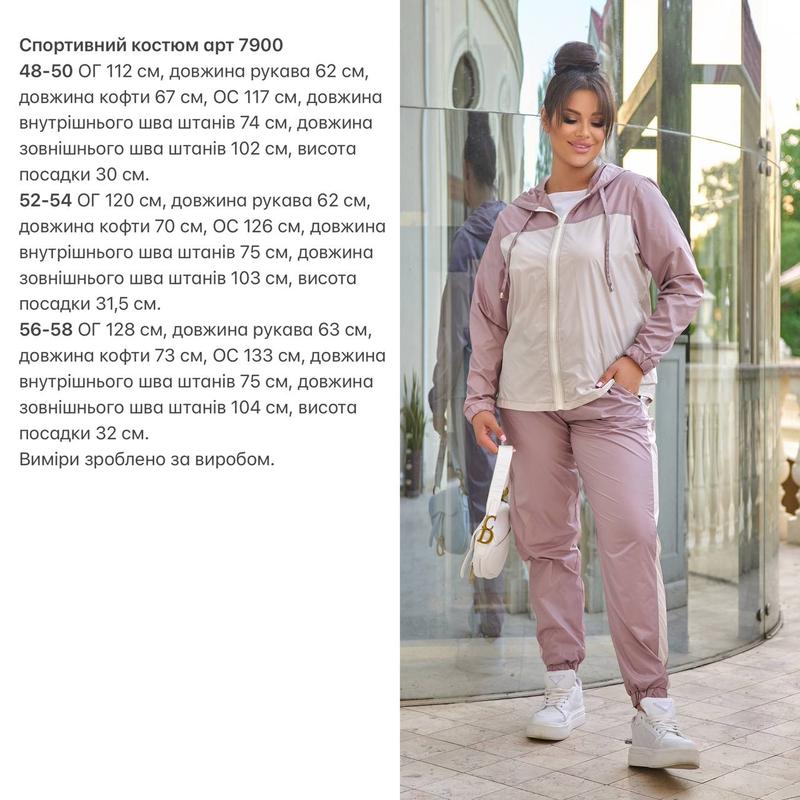 Спортивний костюм арт 7900
48-50 ОГ 112 см, довжина рукава 62 см, довжина кофти 67 см, ОС 117 см, довжина внутрішнього шва штанів 74 см, довжина зовнішнього шва штанів 102 см, висота посадки 30 см.
52-54 ОГ 120 см, довжина рукава 62 см, довжина кофти 70 см, ОС 126 см, довжина внутрішнього шва штанів 75 см, довжина зовнішнього шва штанів 103 см, висота посадки 31,5 см.
56-58 ОГ 128 см, довжина рукава 63 см, довжина кофти 73 см, ОС 133 см, довжина внутрішнього шва штанів 75 см, довжина зовнішнього шва штанів 104 см, висота посадки 32 см.
Виміри зроблено за виробом.